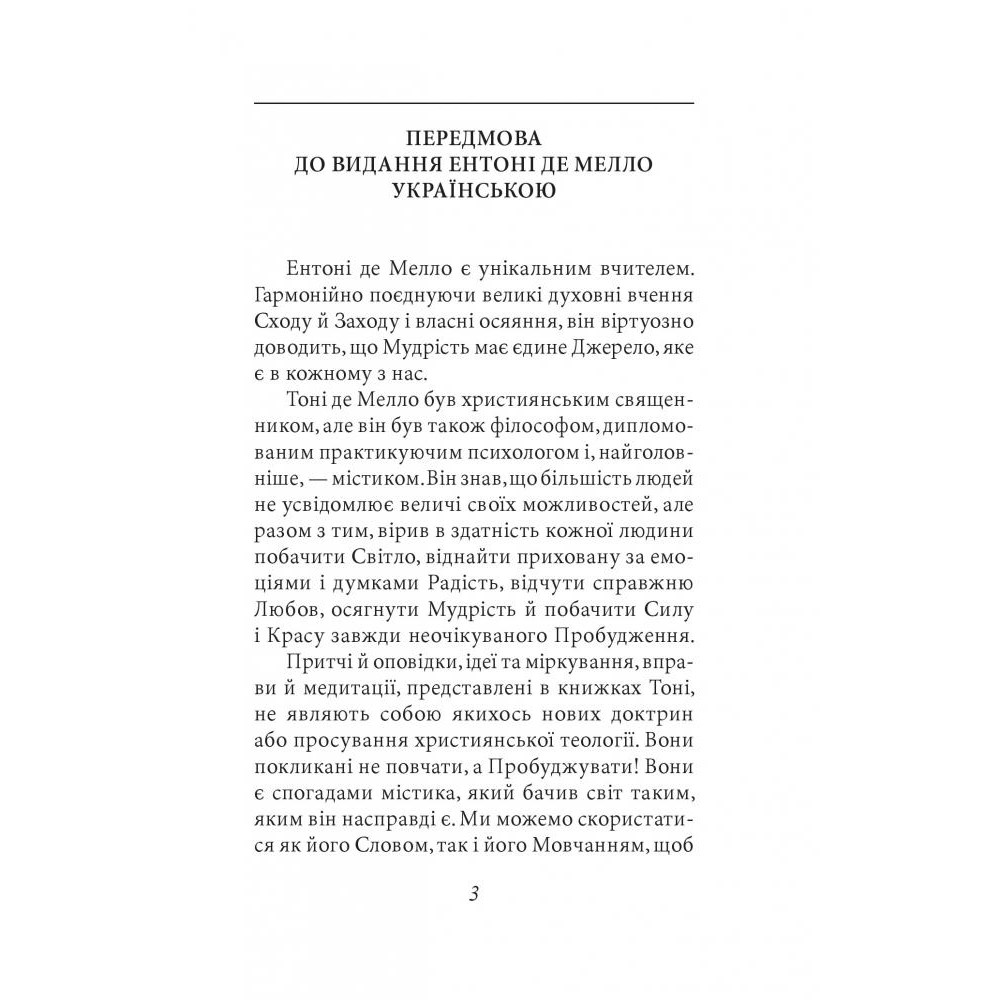 ПЕРЕДМОВА
ДО ВИДАННЯ ЕНТОНІ ДЕ МЕЛЛО УКРАЇНСЬКОЮ

Ентоні де Мелло є унікальним вчителем. Гармонійно поєднуючи великі духовні вчення Сходу й Заходу і власні осяяння, він віртуозно доводить, що Мудрість має єдине Джерело, яке є в кожному з нас.

Тоні де Мелло був християнським священником, але він був також філософом, дипломованим практикуючим психологом і, найголовніше, — містиком. Він знав, що більшість людей не усвідомлює величі своїх можливостей, але разом з тим, вірив в здатність кожної людини побачити Світло, віднайти приховану за емоціями і думками Радість, відчути справжню Любов, осягнути Мудрість й побачити Силу і Красу завжди неочікуваного Пробудження.

Притчі й оповідки, ідеї та міркування, вправи й медитації, представлені в книжках Тоні, не являють собою якихось нових доктрин або просування християнської теології. Вони покликані не повчати, а Пробуджувати! Вони є спогадами містика, який бачив світ таким, яким він насправді є. Ми можемо скористатися як його Словом, так і його Мовчанням, щоб

3